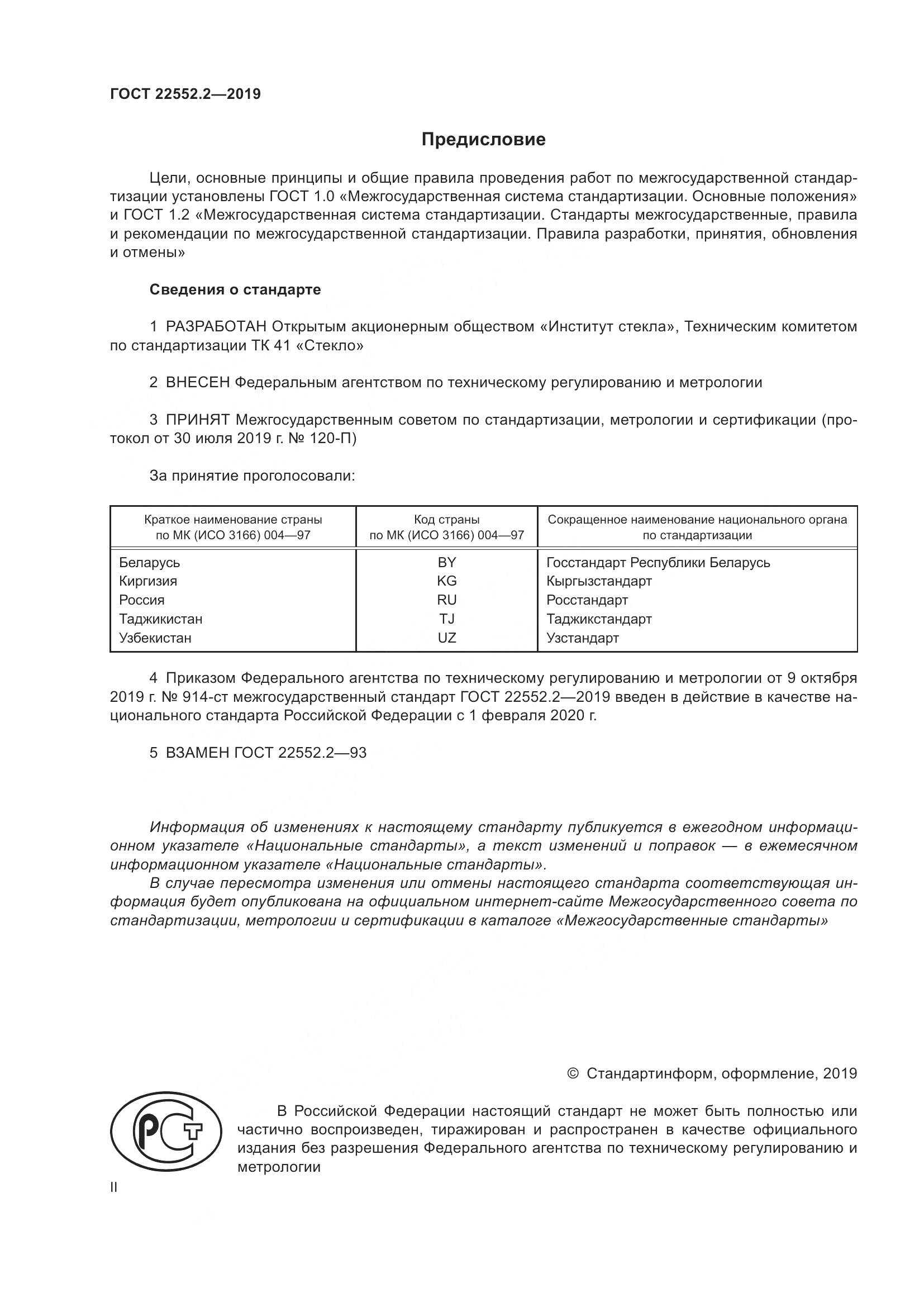 ГОСТ 22552.2—2019

Предисловие

Цели, основные принципы и общие правила проведения работ по межгосударственной стандартизации установлены ГОСТ 1.0 «Межгосударственная система стандартизации. Основные положения» и ГОСТ 1.2 «Межгосударственная система стандартизации. Стандарты межгосударственные, правила и рекомендации по межгосударственной стандартизации. Правила разработки, принятия, обновления и отмены»

Сведения о стандарте

1 РАЗРАБОТАН Открытым акционерным обществом «Институт стекла», Техническим комитетом по стандартизации ТК 41 «Стекло»

2 ВНЕСЕН Федеральным агентством по техническому регулированию и метрологии

3 ПРИНЯТ Межгосударственным советом по стандартизации, метрологии и сертификации (протокол от 30 июля 2019 г. № 120-П)

За принятие проголосовали:

| Краткое наименование страны по МК (ИСО 3166) 004—97 | Код страны по МК (ИСО 3166) 004—97 | Сокращенное наименование национального органа по стандартизации |
|---|---|---|
| Беларусь | BY | Госстандарт Республики Беларусь |
| Киргизия | KG | Кыргызстандарт |
| Россия | RU | Росстандарт |
| Таджикистан | TJ | Таджикстандарт |
| Узбекистан | UZ | Узстандарт |

4 Приказом Федерального агентства по техническому регулированию и метрологии от 9 октября 2019 г. № 914-ст межгосударственный стандарт ГОСТ 22552.2—2019 введен в действие в качестве национального стандарта Российской Федерации с 1 февраля 2020 г.

5 ВЗАМЕН ГОСТ 22552.2—93

Информация об изменениях к настоящему стандарту публикуется в ежегодном информационном указателе «Национальные стандарты», а текст изменений и поправок — в ежемесячном информационном указателе «Национальные стандарты».
В случае пересмотра изменения или отмены настоящего стандарта соответствующая информация будет опубликована на официальном интернет-сайте Межгосударственного совета по стандартизации, метрологии и сертификации в каталоге «Межгосударственные стандарты»

© Стандартинформ, оформление, 2019

РСТ

В Российской Федерации настоящий стандарт не может быть полностью или частично воспроизведен, тиражирован и распространен в качестве официального издания без разрешения Федерального агентства по техническому регулированию и метрологии

II